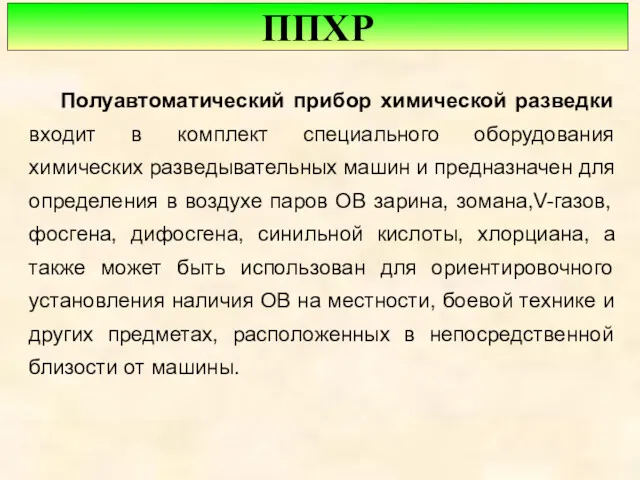 ППХР

Полуавтоматический прибор химической разведки входит в комплект специального оборудования химических разведывательных машин и предназначен для определения в воздухе паров ОВ зарина, зомана,V-газов, фосгена, дифосгена, синильной кислоты, хлорциана, а также может быть использован для ориентировочного установления наличия ОВ на местности, боевой технике и других предметах, расположенных в непосредственной близости от машины.